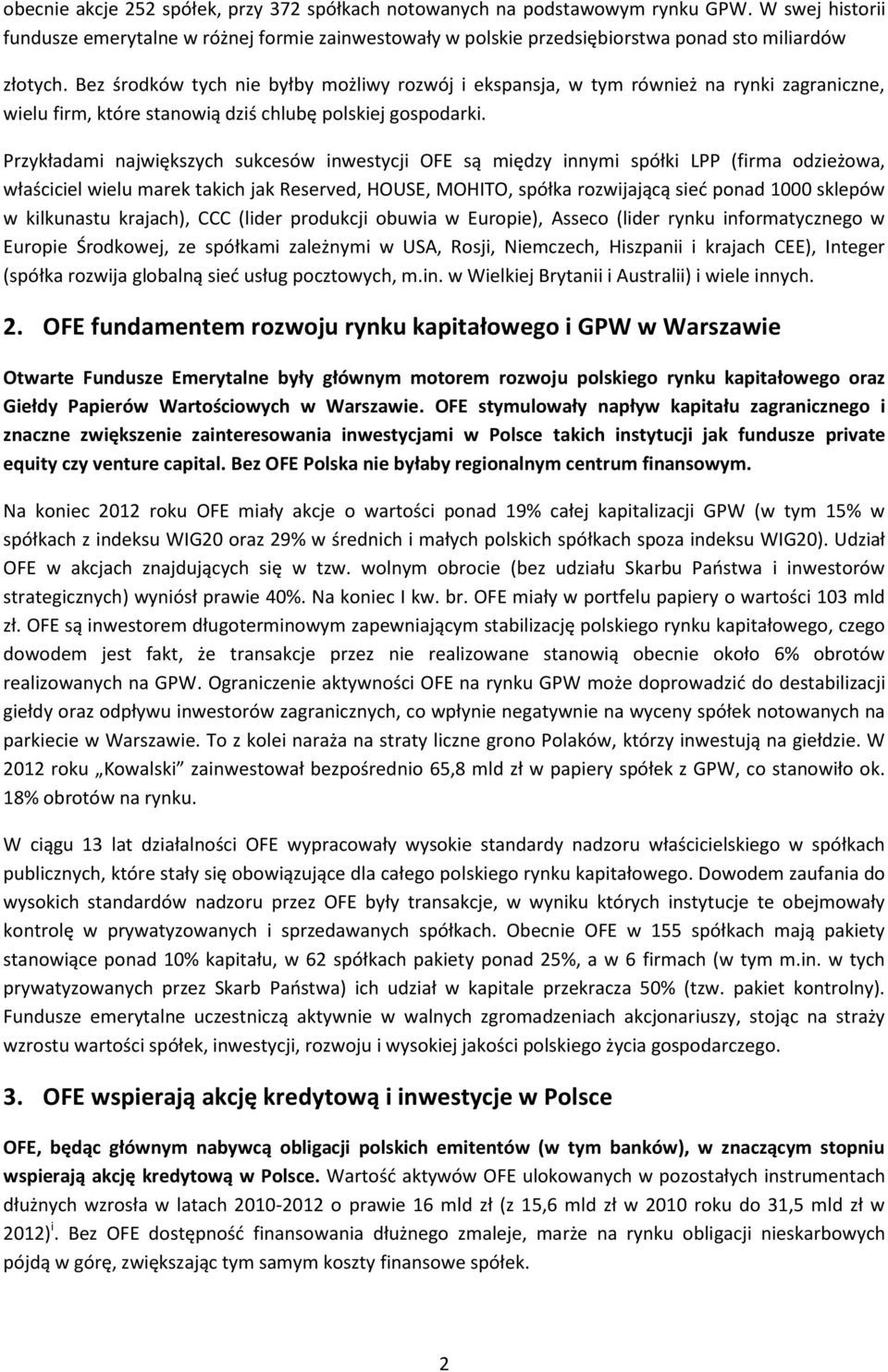 obecnie akcje 252 spółek, przy 372 spółkach notowanych na podstawowym rynku GPW. W swej historii fundusze emerytalne w różnej formie zainwestowały w polskie przedsiębiorstwa ponad sto miliardów złotych. Bez środków tych nie byłby możliwy rozwój i ekspansja, w tym również na rynki zagraniczne, wielu firm, które stanowią dziś chlubę polskiej gospodarki.

Przykładami największych sukcesów inwestycji OFE są między innymi spółki LPP (firma odzieżowa, właściciel wielu marek takich jak Reserved, HOUSE, MOHITO, spółka rozwijającą sieć ponad 1000 sklepów w kilkunastu krajach), CCC (lider produkcji obuwia w Europie), Asseco (lider rynku informatycznego w Europie Środkowej, ze spółkami zależnymi w USA, Rosji, Niemczech, Hiszpanii i krajach CEE), Integer (spółka rozwija globalną sieć usług pocztowych, m.in. w Wielkiej Brytanii i Australii) i wiele innych.

2. OFE fundamentem rozwoju rynku kapitałowego i GPW w Warszawie

Otwarte Fundusze Emerytalne były głównym motorem rozwoju polskiego rynku kapitałowego oraz Giełdy Papierów Wartościowych w Warszawie. OFE stymulowały napływ kapitału zagranicznego i znaczne zwiększenie zainteresowania inwestycjami w Polsce takich instytucji jak fundusze private equity czy venture capital. Bez OFE Polska nie byłaby regionalnym centrum finansowym.

Na koniec 2012 roku OFE miały akcje o wartości ponad 19% całej kapitalizacji GPW (w tym 15% w spółkach z indeksu WIG20 oraz 29% w średnich i małych polskich spółkach spoza indeksu WIG20). Udział OFE w akcjach znajdujących się w tzw. wolnym obrocie (bez udziału Skarbu Państwa i inwestorów strategicznych) wyniósł prawie 40%. Na koniec I kw. br. OFE miały w portfelu papiery o wartości 103 mld zł. OFE są inwestorem długoterminowym zapewniającym stabilizację polskiego rynku kapitałowego, czego dowodem jest fakt, że transakcje przez nie realizowane stanowią obecnie około 6% obrotów realizowanych na GPW. Ograniczenie aktywności OFE na rynku GPW może doprowadzić do destabilizacji giełdy oraz odpływu inwestorów zagranicznych, co wpłynie negatywnie na wyceny spółek notowanych na parkiecie w Warszawie. To z kolei naraża na straty liczne grono Polaków, którzy inwestują na giełdzie. W 2012 roku „Kowalski” zainwestował bezpośrednio 65,8 mld zł w papiery spółek z GPW, co stanowiło ok. 18% obrotów na rynku.

W ciągu 13 lat działalności OFE wypracowały wysokie standardy nadzoru właścicielskiego w spółkach publicznych, które stały się obowiązujące dla całego polskiego rynku kapitałowego. Dowodem zaufania do wysokich standardów nadzoru przez OFE były transakcje, w wyniku których instytucje te obejmowały kontrolę w prywatyzowanych i sprzedawanych spółkach. Obecnie OFE w 155 spółkach mają pakiety stanowiące ponad 10% kapitału, w 62 spółkach pakiety ponad 25%, a w 6 firmach (w tym m.in. w tych prywatyzowanych przez Skarb Państwa) ich udział w kapitale przekracza 50% (tzw. pakiet kontrolny). Fundusze emerytalne uczestniczą aktywnie w walnych zgromadzeniach akcjonariuszy, stojąc na straży wzrostu wartości spółek, inwestycji, rozwoju i wysokiej jakości polskiego życia gospodarczego.

3. OFE wspierają akcję kredytową i inwestycje w Polsce

OFE, będąc głównym nabywcą obligacji polskich emitentów (w tym banków), w znaczącym stopniu wspierają akcję kredytową w Polsce. Wartość aktywów OFE ulokowanych w pozostałych instrumentach dłużnych wzrosła w latach 2010-2012 o prawie 16 mld zł (z 15,6 mld zł w 2010 roku do 31,5 mld zł w 2012)$^{i}$. Bez OFE dostępność finansowania dłużnego zmaleje, marże na rynku obligacji nieskarbowych pójdą w górę, zwiększając tym samym koszty finansowe spółek.

2